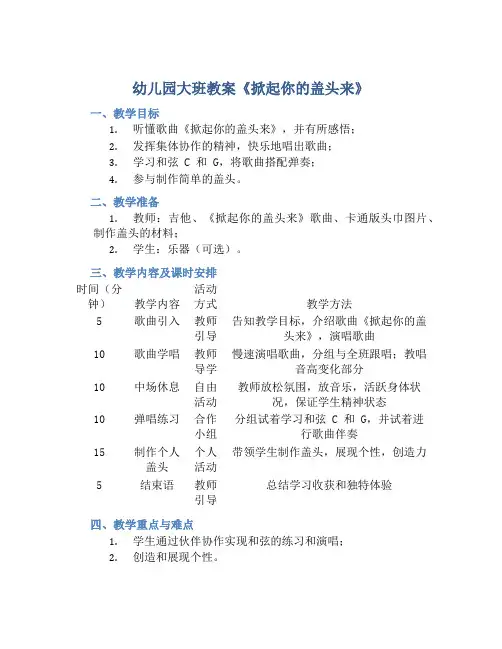 幼儿园大班教案《掀起你的盖头来》

一、教学目标

1. 听懂歌曲《掀起你的盖头来》，并有所感悟；
2. 发挥集体协作的精神，快乐地唱出歌曲；
3. 学习和弦 C 和 G，将歌曲搭配弹奏；
4. 参与制作简单的盖头。

二、教学准备

1. 教师：吉他、《掀起你的盖头来》歌曲、卡通版头巾图片、制作盖头的材料；
2. 学生：乐器（可选）。

三、教学内容及课时安排

| 时间（分钟） | 教学内容 | 活动方式 | 教学方法 |
|---|---|---|---|
| 5 | 歌曲引入 | 教师引导 | 告知教学目标，介绍歌曲《掀起你的盖头来》，演唱歌曲 |
| 10 | 歌曲学唱 | 教师导学 | 慢速演唱歌曲，分组与全班跟唱；教唱音高变化部分 |
| 10 | 中场休息 | 自由活动 | 教师放松氛围，放音乐，活跃身体状况，保证学生精神状态 |
| 10 | 弹唱练习 | 合作小组 | 分组试着学习和弦 C 和 G，并试着进行歌曲伴奏 |
| 15 | 制作个人盖头 | 个人活动 | 带领学生制作盖头，展现个性，创造力 |
| 5 | 结束语 | 教师引导 | 总结学习收获和独特体验 |

四、教学重点与难点

1. 学生通过伙伴协作实现和弦的练习和演唱；
2. 创造和展现个性。